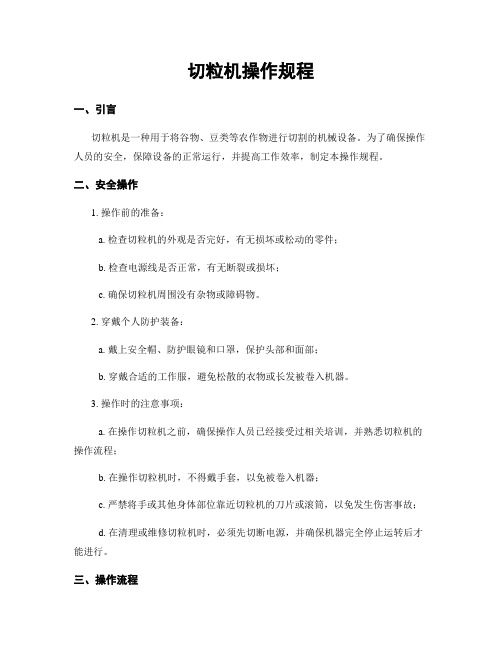 切粒机操作规程

一、引言

切粒机是一种用于将谷物、豆类等农作物进行切割的机械设备。为了确保操作人员的安全，保障设备的正常运行，并提高工作效率，制定本操作规程。

二、安全操作

1. 操作前的准备：

a. 检查切粒机的外观是否完好，有无损坏或松动的零件；

b. 检查电源线是否正常，有无断裂或损坏；

c. 确保切粒机周围没有杂物或障碍物。

2. 穿戴个人防护装备：

a. 戴上安全帽、防护眼镜和口罩，保护头部和面部；

b. 穿戴合适的工作服，避免松散的衣物或长发被卷入机器。

3. 操作时的注意事项：

a. 在操作切粒机之前，确保操作人员已经接受过相关培训，并熟悉切粒机的操作流程；

b. 在操作切粒机时，不得戴手套，以免被卷入机器；

c. 严禁将手或其他身体部位靠近切粒机的刀片或滚筒，以免发生伤害事故；

d. 在清理或维修切粒机时，必须先切断电源，并确保机器完全停止运转后才能进行。

三、操作流程